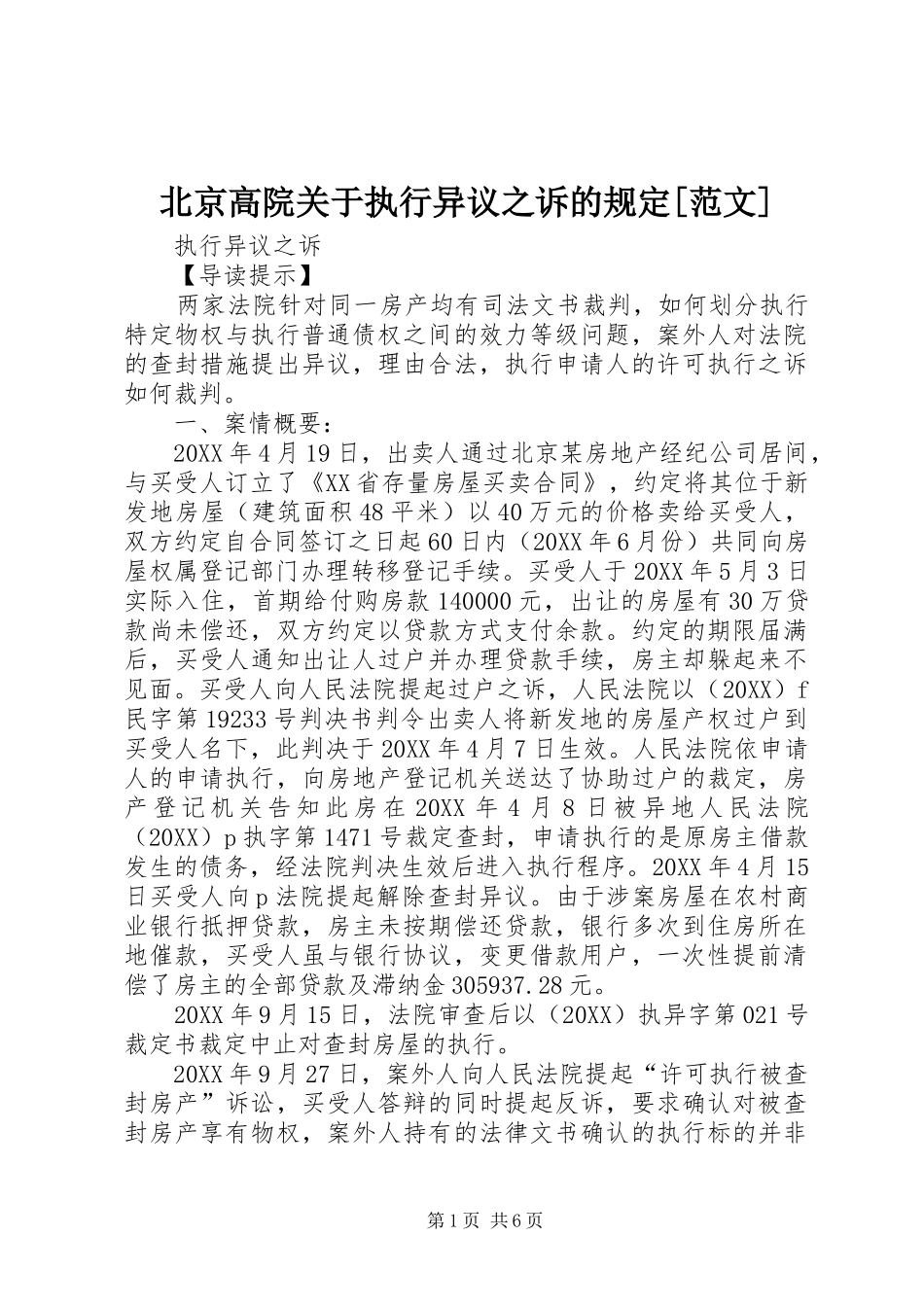 北京高院关于执行异议之诉的规定[范文]

执行异议之诉

【导读提示】

两家法院针对同一房产均有司法文书裁判，如何划分执行特定物权与执行普通债权之间的效力等级问题，案外人对法院的查封措施提出异议，理由合法，执行申请人的许可执行之诉如何裁判。

一、案情概要：

20XX年4月19日，出卖人通过北京某房地产经纪公司居间，与买受人订立了《XX省存量房屋买卖合同》，约定将其位于新发地房屋（建筑面积48平米）以40万元的价格卖给买受人，双方约定自合同签订之日起60日内（20XX年6月份）共同向房屋权属登记部门办理转移登记手续。买受人于20XX年5月3日实际入住，首期给付购房款140000元，出让的房屋有30万贷款尚未偿还，双方约定以贷款方式支付余款。约定的期限届满后，买受人通知出让人过户并办理贷款手续，房主却躲起来不见面。买受人向人民法院提起过户之诉，人民法院以（20XX）f民字第19233号判决书判令出卖人将新发地的房屋产权过户到买受人名下，此判决于20XX年4月7日生效。人民法院依申请人的申请执行，向房地产登记机关送达了协助过户的裁定，房产登记机关告知此房在20XX年4月8日被异地人民法院（20XX）p执字第1471号裁定查封，申请执行的是原房主借款发生的债务，经法院判决生效后进入执行程序。20XX年4月15日买受人向p法院提起解除查封异议。由于涉案房屋在农村商业银行抵押贷款，房主未按期偿还贷款，银行多次到住房所在地催款，买受人虽与银行协议，变更借款用户，一次性提前清偿了房主的全部贷款及滞纳金305937.28元。

20XX年9月15日，法院审查后以（20XX）执异字第021号裁定书裁定中止对查封房屋的执行。

20XX年9月27日，案外人向人民法院提起“许可执行被查封房产”诉讼，买受人答辩的同时提起反诉，要求确认对被查封房产享有物权，案外人持有的法律文书确认的执行标的并非

第1页 共6页